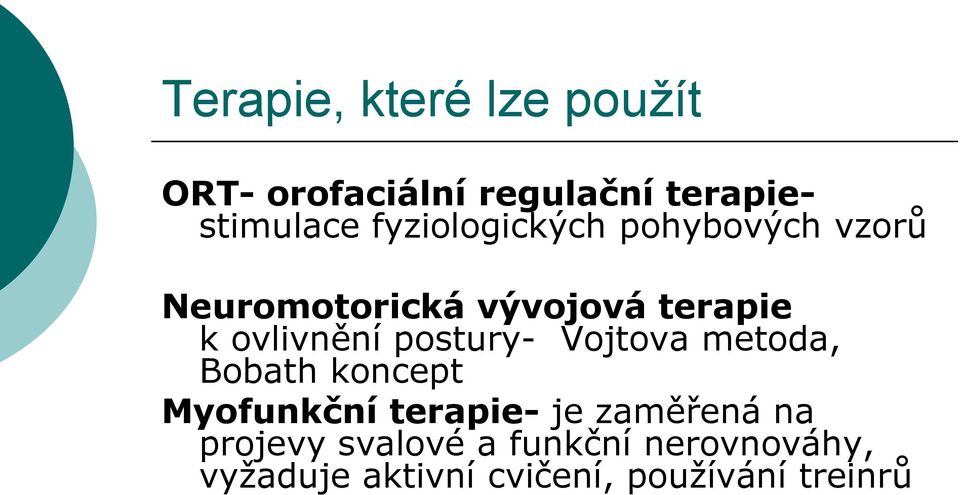 Terapie, které lze použít

ORT- orofaciální regulační terapie- stimulace fyziologických pohybových vzorů

Neuromotorická vývojová terapie k ovlivnění postury- Vojtova metoda, Bobath koncept

Myofunkční terapie- je zaměřená na projevy svalové a funkční nerovnováhy, vyžaduje aktivní cvičení, používání treinrů